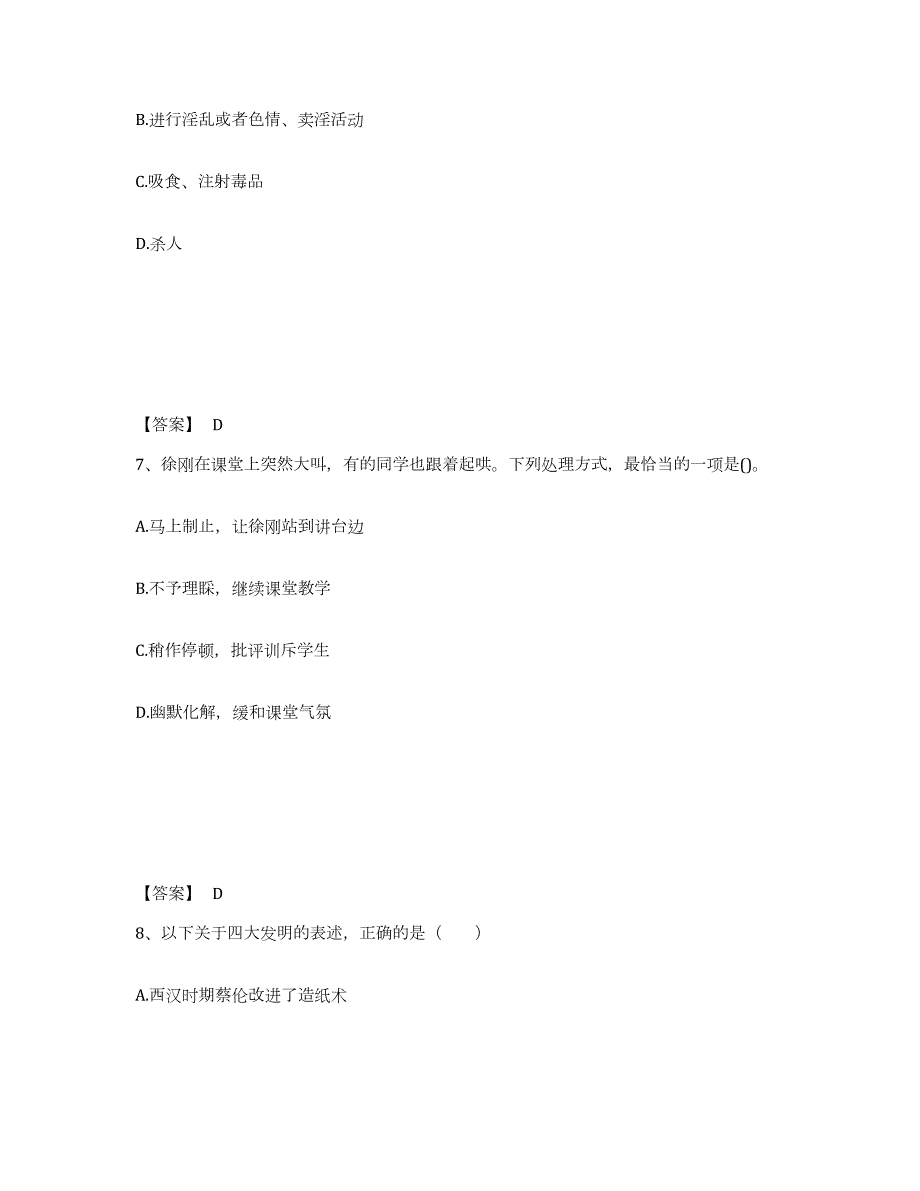 B.进行淫乱或者色情、卖淫活动

C.吸食、注射毒品

D.杀人

【答案】 D

7、徐刚在课堂上突然大叫，有的同学也跟着起哄。下列处理方式，最恰当的一项是()。

A.马上制止，让徐刚站到讲台边

B.不予理睬，继续课堂教学

C.稍作停顿，批评训斥学生

D.幽默化解，缓和课堂气氛

【答案】 D

8、以下关于四大发明的表述，正确的是（　　）

A.西汉时期蔡伦改进了造纸术